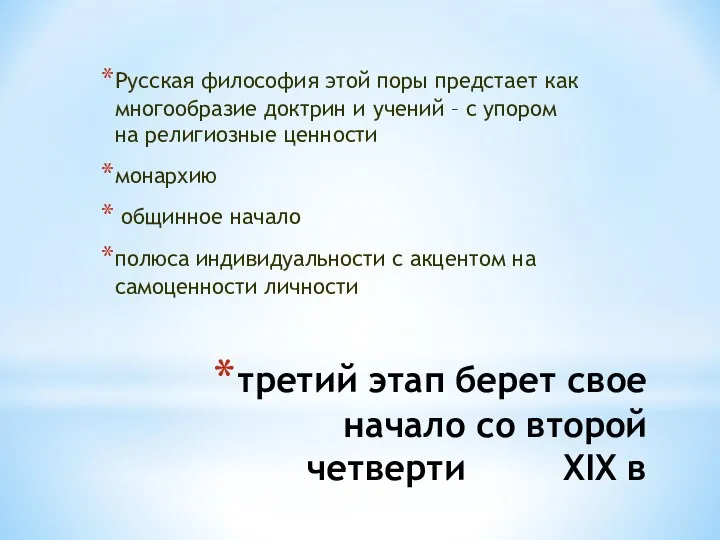 *Русская философия этой поры предстает как многообразие доктрин и учений – с упором на религиозные ценности

*монархию

* общинное начало

*полюса индивидуальности с акцентом на самоценности личности

*третий этап берет свое начало со второй четверти XIX в